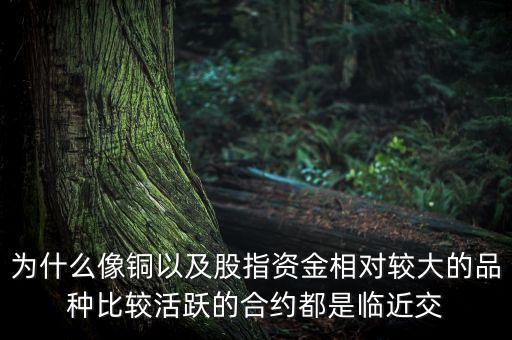 为什么像铜以及股指资金相对较大的品种比较活跃的合约都是临近交